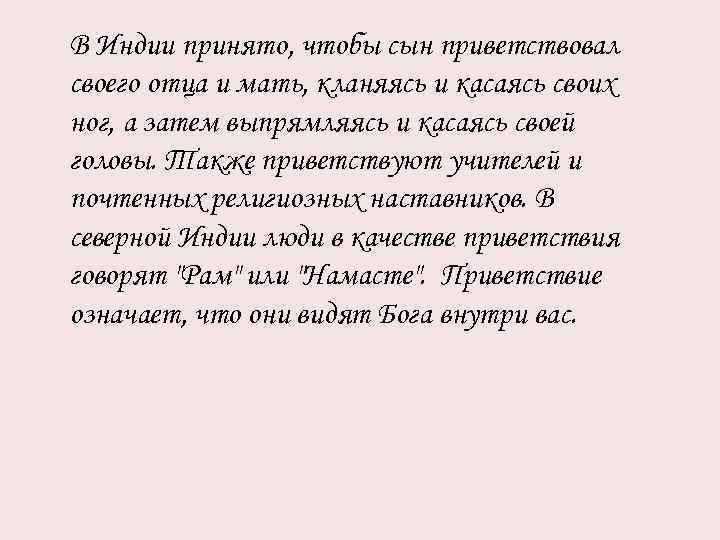 В Индии принято, чтобы сын приветствовал своего отца и мать, кланяясь и касаясь своих ног, а затем выпрямляясь и касаясь своей головы. Также приветствуют учителей и почтенных религиозных наставников. В северной Индии люди в качестве приветствия говорят "Рам" или "Намасте". Приветствие означает, что они видят Бога внутри вас.